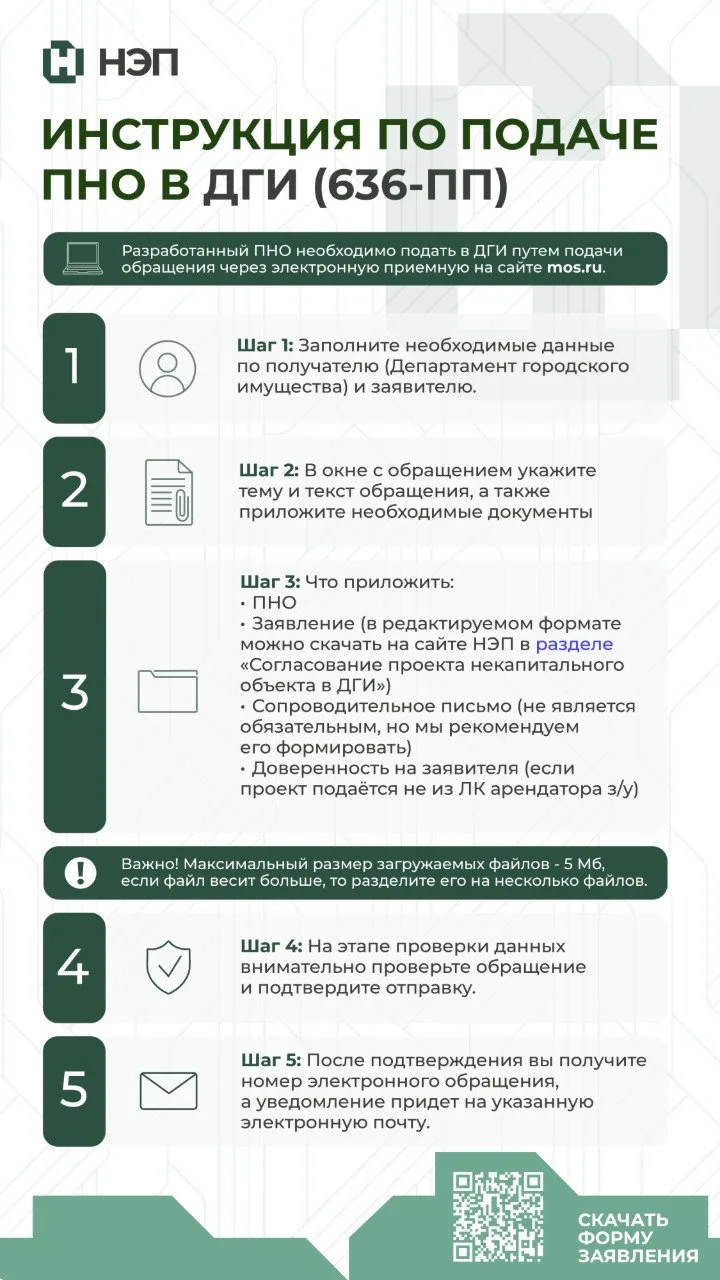 НЭП

ИНСТРУКЦИЯ ПО ПОДАЧЕ ПНО В ДГИ (636-ПП)

Разработанный ПНО необходимо подать в ДГИ путем подачи обращения через электронную приемную на сайте mos.ru.

1

Шаг 1: Заполните необходимые данные по получателю (Департамент городского имущества) и заявителю.

2

Шаг 2: В окне с обращением укажите тему и текст обращения, а также приложите необходимые документы

3

Шаг 3: Что приложить:
• ПНО
• Заявление (в редактируемом формате можно скачать на сайте НЭП в разделе «Согласование проекта некапитального объекта в ДГИ»)
• Сопроводительное письмо (не является обязательным, но мы рекомендуем его формировать)
• Доверенность на заявителя (если проект подаётся не из ЛК арендатора з/у)

Важно! Максимальный размер загружаемых файлов - 5 Мб, если файл весит больше, то разделите его на несколько файлов.

4

Шаг 4: На этапе проверки данных внимательно проверьте обращение и подтвердите отправку.

5

Шаг 5: После подтверждения вы получите номер электронного обращения, а уведомление придет на указанную электронную почту.

СКАЧАТЬ ФОРМУ ЗАЯВЛЕНИЯ